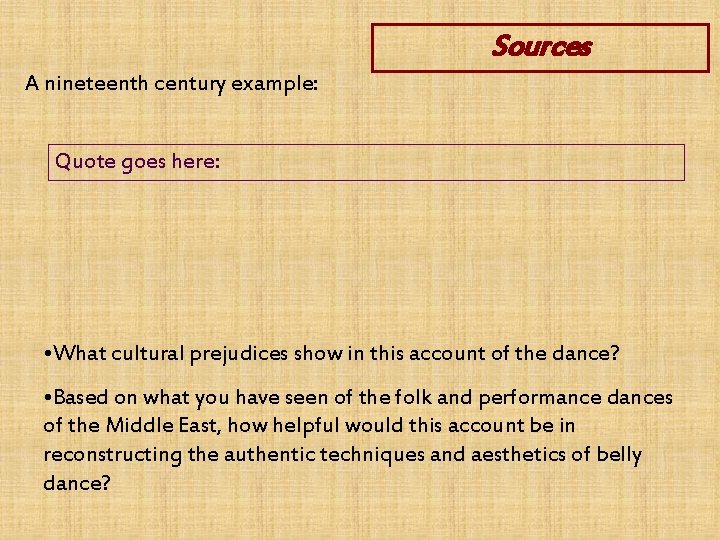 Sources

A nineteenth century example:

Quote goes here:

•What cultural prejudices show in this account of the dance?

•Based on what you have seen of the folk and performance dances of the Middle East, how helpful would this account be in reconstructing the authentic techniques and aesthetics of belly dance?